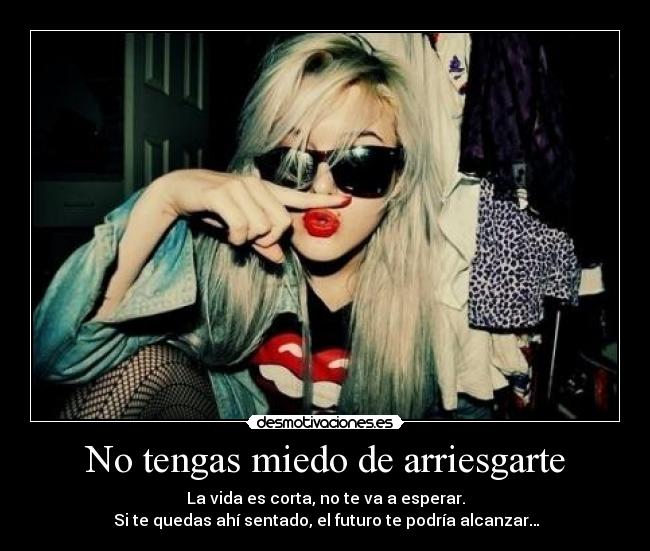 desmotivaciones.es

No tengas miedo de arriesgarte

La vida es corta, no te va a esperar.
Si te quedas ahí sentado, el futuro te podría alcanzar...